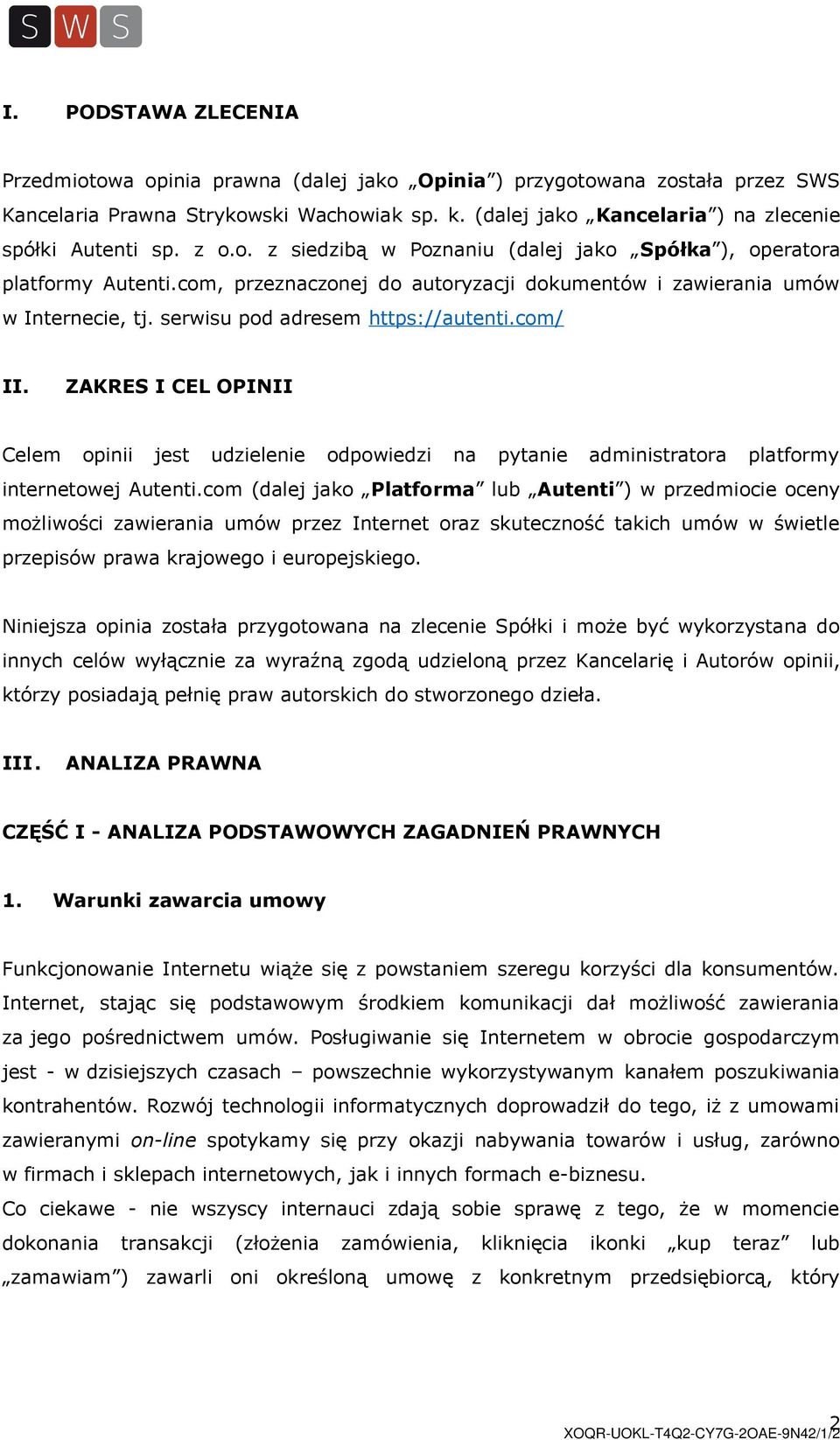 SWS

I. PODSTAWA ZLECENIA

Przedmiotowa opinia prawna (dalej jako „Opinia”) przygotowana została przez SWS Kancelaria Prawna Strykowski Wachowiak sp. k. (dalej jako „Kancelaria”) na zlecenie spółki Autenti sp. z o.o. z siedzibą w Poznaniu (dalej jako „Spółka”), operatora platformy Autenti.com, przeznaczonej do autoryzacji dokumentów i zawierania umów w Internecie, tj. serwisu pod adresem https://autenti.com/

II. ZAKRES I CEL OPINII

Celem opinii jest udzielenie odpowiedzi na pytanie administratora platformy internetowej Autenti.com (dalej jako „Platforma” lub „Autenti”) w przedmiocie oceny możliwości zawierania umów przez Internet oraz skuteczność takich umów w świetle przepisów prawa krajowego i europejskiego.

Niniejsza opinia została przygotowana na zlecenie Spółki i może być wykorzystana do innych celów wyłącznie za wyraźną zgodą udzieloną przez Kancelarię i Autorów opinii, którzy posiadają pełnię praw autorskich do stworzonego dzieła.

III. ANALIZA PRAWNA

CZĘŚĆ I - ANALIZA PODSTAWOWYCH ZAGADNIEŃ PRAWNYCH

1. Warunki zawarcia umowy

Funkcjonowanie Internetu wiąże się z powstaniem szeregu korzyści dla konsumentów. Internet, stając się podstawowym środkiem komunikacji dał możliwość zawierania za jego pośrednictwem umów. Posługiwanie się Internetem w obrocie gospodarczym jest - w dzisiejszych czasach – powszechnie wykorzystywanym kanałem poszukiwania kontrahentów. Rozwój technologii informatycznych doprowadził do tego, iż z umowami zawieranymi on-line spotykamy się przy okazji nabywania towarów i usług, zarówno w firmach i sklepach internetowych, jak i innych formach e-biznesu.
Co ciekawe - nie wszyscy internauci zdają sobie sprawę z tego, że w momencie dokonania transakcji (złożenia zamówienia, kliknięcia ikonki „kup teraz” lub „zamawiam”) zawarli oni określoną umowę z konkretnym przedsiębiorcą, który

2
XOQR-UOKL-T4Q2-CY7G-2OAE-9N42/1/2